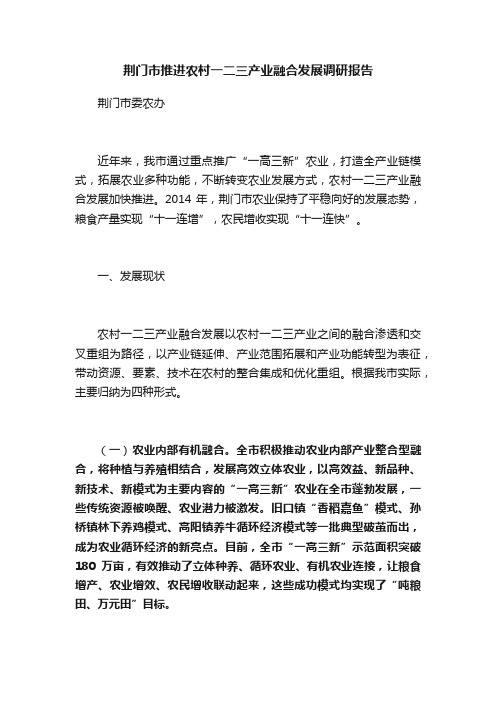 荆门市推进农村一二三产业融合发展调研报告

荆门市委农办

近年来，我市通过重点推广“一高三新”农业，打造全产业链模式，拓展农业多种功能，不断转变农业发展方式，农村一二三产业融合发展加快推进。2014 年，荆门市农业保持了平稳向好的发展态势，粮食产量实现“十一连增”，农民增收实现“十一连快”。

一、发展现状

农村一二三产业融合发展以农村一二三产业之间的融合渗透和交叉重组为路径，以产业链延伸、产业范围拓展和产业功能转型为表征，带动资源、要素、技术在农村的整合集成和优化重组。根据我市实际，主要归纳为四种形式。

（一）农业内部有机融合。全市积极推动农业内部产业整合型融合，将种植与养殖相结合，发展高效立体农业，以高效益、新品种、新技术、新模式为主要内容的“一高三新”农业在全市蓬勃发展，一些传统资源被唤醒、农业潜力被激发。旧口镇“香稻嘉鱼”模式、孙桥镇林下养鸡模式、高阳镇养牛循环经济模式等一批典型破茧而出，成为农业循环经济的新亮点。目前，全市“一高三新”示范面积突破 180 万亩，有效推动了立体种养、循环农业、有机农业连接，让粮食增产、农业增效、农民增收联动起来，这些成功模式均实现了“吨粮田、万元田”目标。